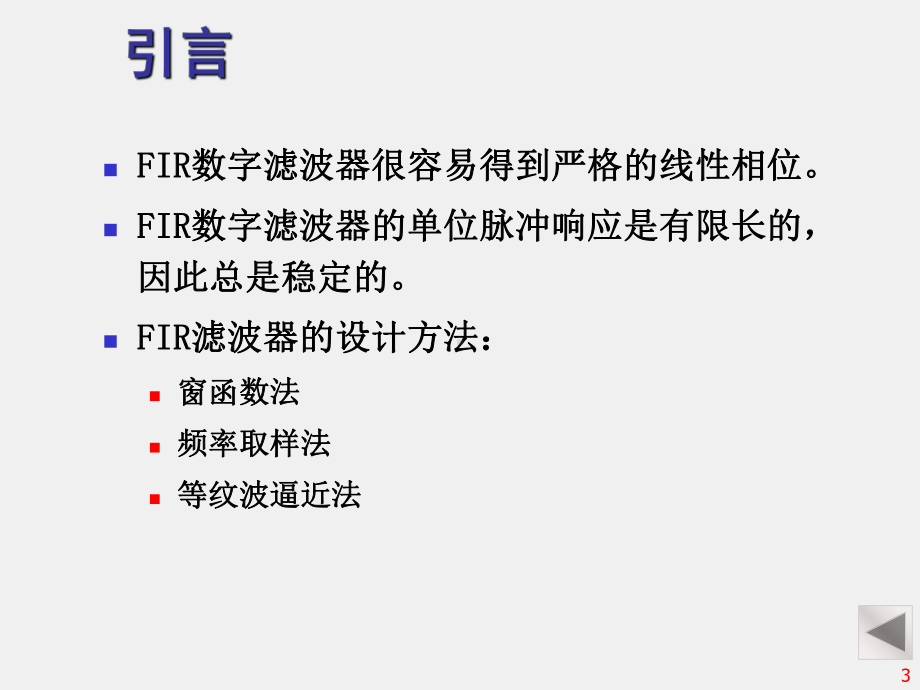 引言

FIR数字滤波器很容易得到严格的线性相位。

FIR数字滤波器的单位脉冲响应是有限长的，因此总是稳定的。

FIR滤波器的设计方法：

窗函数法

频率取样法

等纹波逼近法

3